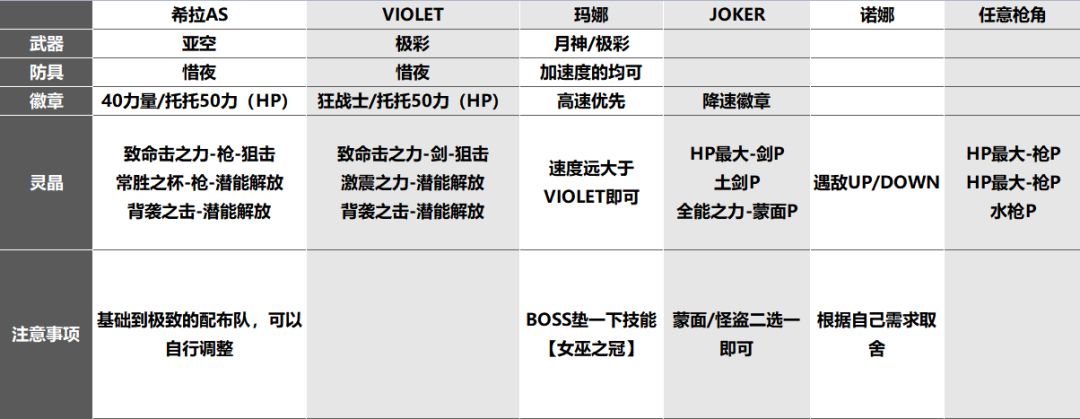 |  | 希拉AS | VIOLET | 玛娜 | JOKER | 诺娜 | 任意枪角 |
|---|---|---|---|---|---|---|
| 武器 | 亚空 | 极彩 | 月神/极彩 |  |  |  |
| 防具 | 惜夜 | 惜夜 | 加速度的均可 |  |  |  |
| 徽章 | 40力量/托托50力（HP） | 狂战士/托托50力（HP） | 高速优先 | 降速徽章 |  |  |
| 灵晶 | 致命击之力-枪-狙击 常胜之杯-枪-潜能解放 背袭之击-潜能解放 | 致命击之力-剑-狙击 激震之力-潜能解放 背袭之击-潜能解放 | 速度远大于VIOLET即可 | HP最大-剑P 土剑P 全能之力-蒙面P | 遇敌UP/DOWN | HP最大-枪P HP最大-枪P 水枪P |
| 注意事项 | 基础到极致的配布队，可以自行调整 |  | BOSS垫一下技能【女巫之冠】 | 蒙面/怪盗二选一即可 | 根据自己需求取舍 |  |